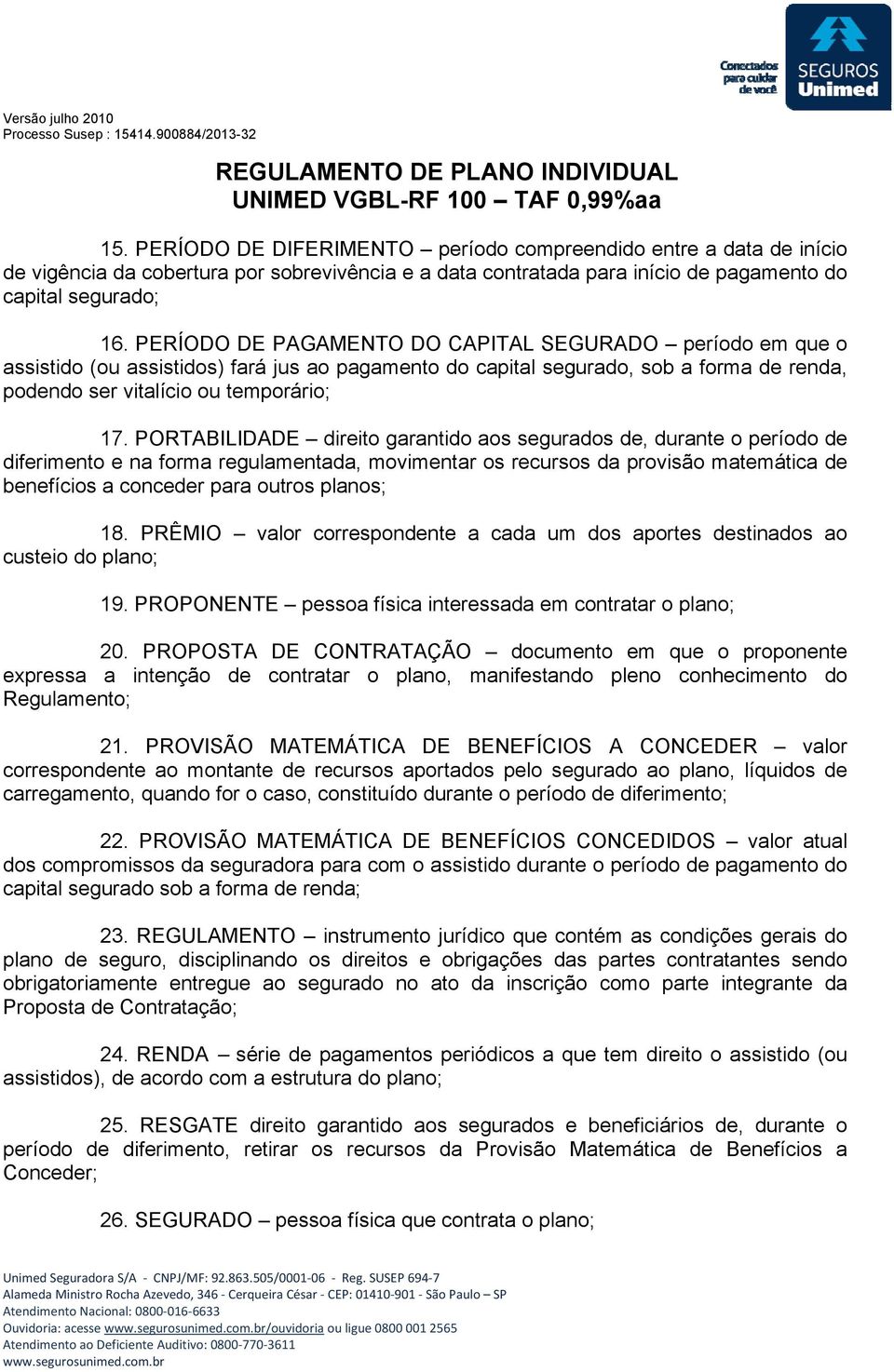 Conectados para cuidar de você

SEGUROS Unimed

Versão julho 2010
Processo Susep : 15414.900884/2013-32

REGULAMENTO DE PLANO INDIVIDUAL
UNIMED VGBL-RF 100 – TAF 0,99%aa

15. PERÍODO DE DIFERIMENTO – período compreendido entre a data de início de vigência da cobertura por sobrevivência e a data contratada para início de pagamento do capital segurado;

16. PERÍODO DE PAGAMENTO DO CAPITAL SEGURADO – período em que o assistido (ou assistidos) fará jus ao pagamento do capital segurado, sob a forma de renda, podendo ser vitalício ou temporário;

17. PORTABILIDADE – direito garantido aos segurados de, durante o período de diferimento e na forma regulamentada, movimentar os recursos da provisão matemática de benefícios a conceder para outros planos;

18. PRÊMIO – valor correspondente a cada um dos aportes destinados ao custeio do plano;

19. PROPONENTE – pessoa física interessada em contratar o plano;

20. PROPOSTA DE CONTRATAÇÃO – documento em que o proponente expressa a intenção de contratar o plano, manifestando pleno conhecimento do Regulamento;

21. PROVISÃO MATEMÁTICA DE BENEFÍCIOS A CONCEDER – valor correspondente ao montante de recursos aportados pelo segurado ao plano, líquidos de carregamento, quando for o caso, constituído durante o período de diferimento;

22. PROVISÃO MATEMÁTICA DE BENEFÍCIOS CONCEDIDOS – valor atual dos compromissos da seguradora para com o assistido durante o período de pagamento do capital segurado sob a forma de renda;

23. REGULAMENTO – instrumento jurídico que contém as condições gerais do plano de seguro, disciplinando os direitos e obrigações das partes contratantes sendo obrigatoriamente entregue ao segurado no ato da inscrição como parte integrante da Proposta de Contratação;

24. RENDA – série de pagamentos periódicos a que tem direito o assistido (ou assistidos), de acordo com a estrutura do plano;

25. RESGATE direito garantido aos segurados e beneficiários de, durante o período de diferimento, retirar os recursos da Provisão Matemática de Benefícios a Conceder;

26. SEGURADO – pessoa física que contrata o plano;

Unimed Seguradora S/A - CNPJ/MF: 92.863.505/0001-06 - Reg. SUSEP 694-7
Alameda Ministro Rocha Azevedo, 346 - Cerqueira César - CEP: 01410-901 - São Paulo – SP
Atendimento Nacional: 0800-016-6633
Ouvidoria: acesse www.segurosunimed.com.br/ouvidoria ou ligue 0800 001 2565
Atendimento ao Deficiente Auditivo: 0800-770-3611
www.segurosunimed.com.br